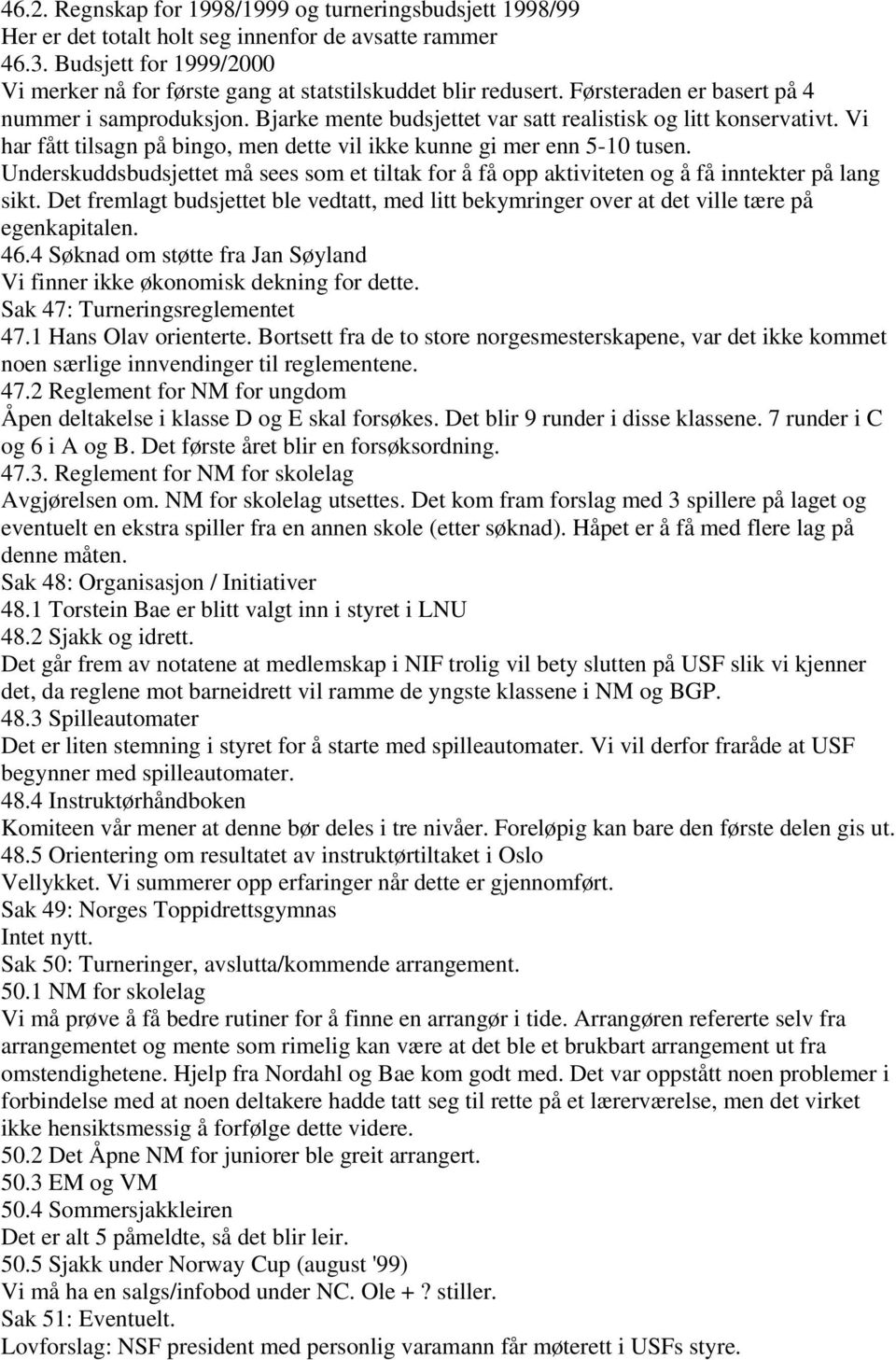 46.2. Regnskap for 1998/1999 og turneringsbudsjett 1998/99
Her er det totalt holt seg innenfor de avsatte rammer
46.3. Budsjett for 1999/2000
Vi merker nå for første gang at statstilskuddet blir redusert. Førsteraden er basert på 4 nummer i samproduksjon. Bjarke mente budsjettet var satt realistisk og litt konservativt. Vi har fått tilsagn på bingo, men dette vil ikke kunne gi mer enn 5-10 tusen. Underskuddsbudsjettet må sees som et tiltak for å få opp aktiviteten og å få inntekter på lang sikt. Det fremlagt budsjettet ble vedtatt, med litt bekymringer over at det ville tære på egenkapitalen.
46.4 Søknad om støtte fra Jan Søyland
Vi finner ikke økonomisk dekning for dette.
Sak 47: Turneringsreglementet
47.1 Hans Olav orienterte. Bortsett fra de to store norgesmesterskapene, var det ikke kommet noen særlige innvendinger til reglementene.
47.2 Reglement for NM for ungdom
Åpen deltakelse i klasse D og E skal forsøkes. Det blir 9 runder i disse klassene. 7 runder i C og 6 i A og B. Det første året blir en forsøksordning.
47.3. Reglement for NM for skolelag
Avgjørelsen om. NM for skolelag utsettes. Det kom fram forslag med 3 spillere på laget og eventuelt en ekstra spiller fra en annen skole (etter søknad). Håpet er å få med flere lag på denne måten.
Sak 48: Organisasjon / Initiativer
48.1 Torstein Bae er blitt valgt inn i styret i LNU
48.2 Sjakk og idrett.
Det går frem av notatene at medlemskap i NIF trolig vil bety slutten på USF slik vi kjenner det, da reglene mot barneidrett vil ramme de yngste klassene i NM og BGP.
48.3 Spilleautomater
Det er liten stemning i styret for å starte med spilleautomater. Vi vil derfor fraråde at USF begynner med spilleautomater.
48.4 Instruktørhåndboken
Komiteen vår mener at denne bør deles i tre nivåer. Foreløpig kan bare den første delen gis ut.
48.5 Orientering om resultatet av instruktørtiltaket i Oslo
Vellykket. Vi summerer opp erfaringer når dette er gjennomført.
Sak 49: Norges Toppidrettsgymnas
Intet nytt.
Sak 50: Turneringer, avslutta/kommende arrangement.
50.1 NM for skolelag
Vi må prøve å få bedre rutiner for å finne en arrangør i tide. Arrangøren refererte selv fra arrangementet og mente som rimelig kan være at det ble et brukbart arrangement ut fra omstendighetene. Hjelp fra Nordahl og Bae kom godt med. Det var oppstått noen problemer i forbindelse med at noen deltakere hadde tatt seg til rette på et lærerværelse, men det virket ikke hensiktsmessig å forfølge dette videre.
50.2 Det Åpne NM for juniorer ble greit arrangert.
50.3 EM og VM
50.4 Sommersjakkleiren
Det er alt 5 påmeldte, så det blir leir.
50.5 Sjakk under Norway Cup (august '99)
Vi må ha en salgs/infobod under NC. Ole + ? stiller.
Sak 51: Eventuelt.
Lovforslag: NSF president med personlig varamann får møterett i USFs styre.